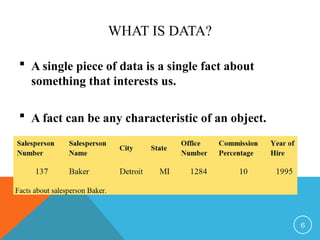 WHAT IS DATA?

▪ A single piece of data is a single fact about something that interests us.

▪ A fact can be any characteristic of an object.

| Salesperson Number | Salesperson Name | City | State | Office Number | Commission Percentage | Year of Hire |
|---|---|---|---|---|---|---|
| 137 | Baker | Detroit | MI | 1284 | 10 | 1995 |

Facts about salesperson Baker.

6